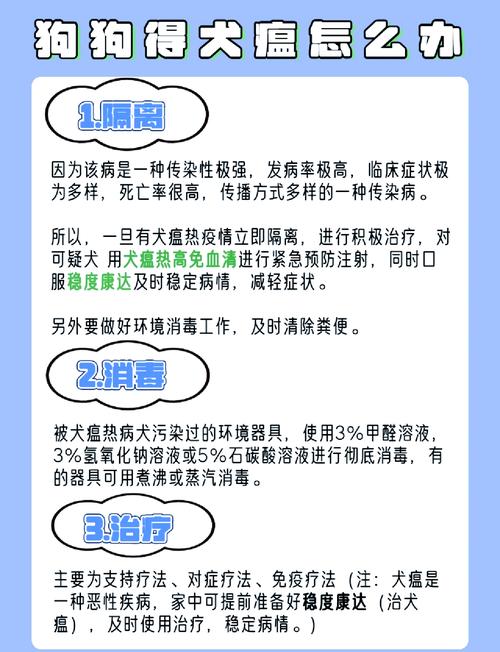 狗狗得犬瘟怎么办

1.隔离

因为该病是一种传染性极强，发病率极高，临床症状极为多样，死亡率很高，传播方式多样的一种传染病。

所以，一旦有犬瘟热疫情立即隔离，进行积极治疗，对可疑犬 用犬瘟热高免血清进行紧急预防注射，同时口服稳度康达及时稳定病情，减轻症状。

另外要做好环境消毒工作，及时清除粪便。

2.消毒

被犬瘟热病犬污染过的环境器具，使用3%甲醛溶液，3%氢氧化钠溶液或5%石碳酸溶液进行彻底消毒，有的器具可用煮沸或蒸汽消毒。

3.治疗

主要为支持疗法、对症疗法、免疫疗法（注：犬瘟是一种恶性疾病，家中可提前准备好稳度康达（治犬瘟），及时使用治疗，稳定病情。）